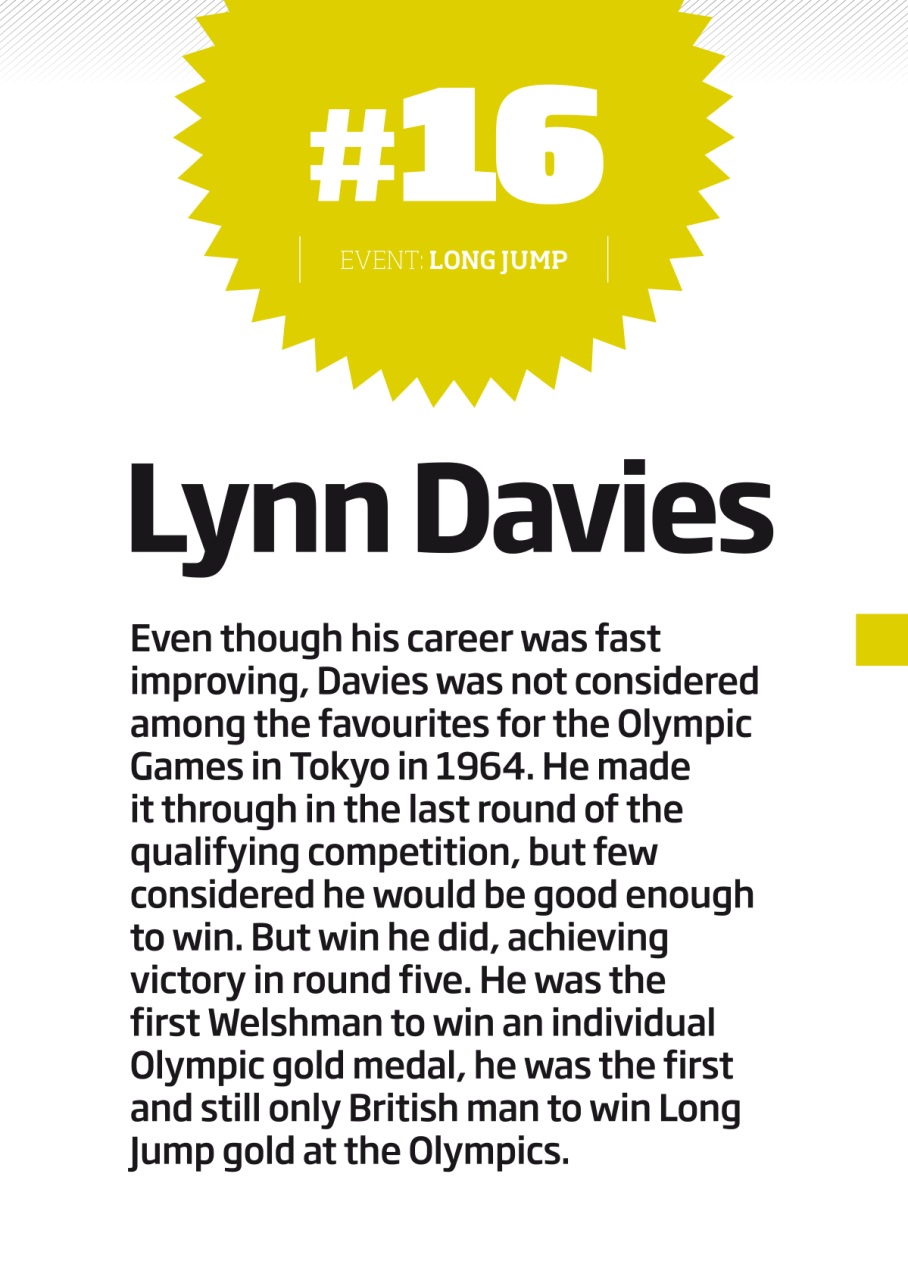 #16

EVENT: LONG JUMP

Lynn Davies

Even though his career was fast improving, Davies was not considered among the favourites for the Olympic Games in Tokyo in 1964. He made it through in the last round of the qualifying competition, but few considered he would be good enough to win. But win he did, achieving victory in round five. He was the first Welshman to win an individual Olympic gold medal, he was the first and still only British man to win Long Jump gold at the Olympics.